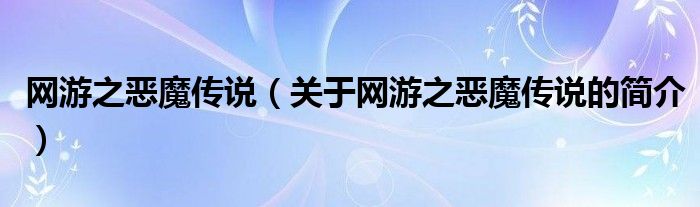 网游之恶魔传说（关于网游之恶魔传说的简介）